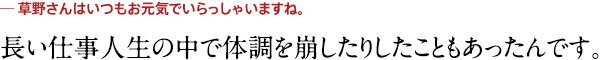 — 草野さんはいつもお元気でいらっしゃいますね。

長い仕事人生の中で体調を崩したりしたこともあったんです。